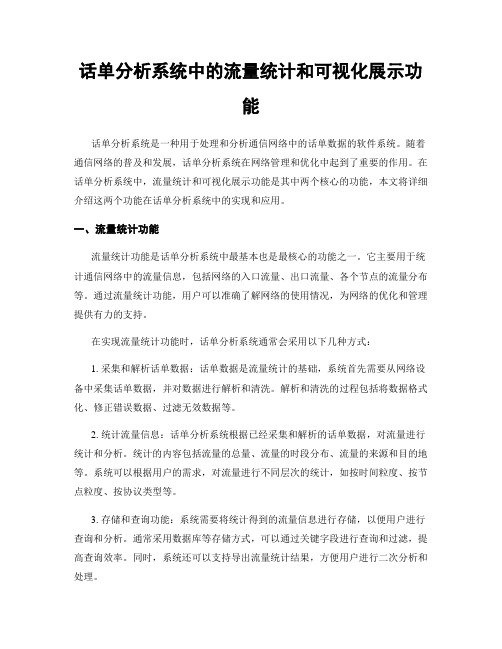 话单分析系统中的流量统计和可视化展示功能

话单分析系统是一种用于处理和分析通信网络中的话单数据的软件系统。随着通信网络的普及和发展，话单分析系统在网络管理和优化中起到了重要的作用。在话单分析系统中，流量统计和可视化展示功能是其中两个核心的功能，本文将详细介绍这两个功能在话单分析系统中的实现和应用。

一、流量统计功能

流量统计功能是话单分析系统中最基本也是最核心的功能之一。它主要用于统计通信网络中的流量信息，包括网络的入口流量、出口流量、各个节点的流量分布等。通过流量统计功能，用户可以准确了解网络的使用情况，为网络的优化和管理提供有力的支持。

在实现流量统计功能时，话单分析系统通常会采用以下几种方式：

1. 采集和解析话单数据：话单数据是流量统计的基础，系统首先需要从网络设备中采集话单数据，并对数据进行解析和清洗。解析和清洗的过程包括将数据格式化、修正错误数据、过滤无效数据等。

2. 统计流量信息：话单分析系统根据已经采集和解析的话单数据，对流量进行统计和分析。统计的内容包括流量的总量、流量的时段分布、流量的来源和目的地等。系统可以根据用户的需求，对流量进行不同层次的统计，如按时间粒度、按节点粒度、按协议类型等。

3. 存储和查询功能：系统需要将统计得到的流量信息进行存储，以便用户进行查询和分析。通常采用数据库等存储方式，可以通过关键字段进行查询和过滤，提高查询效率。同时，系统还可以支持导出流量统计结果，方便用户进行二次分析和处理。